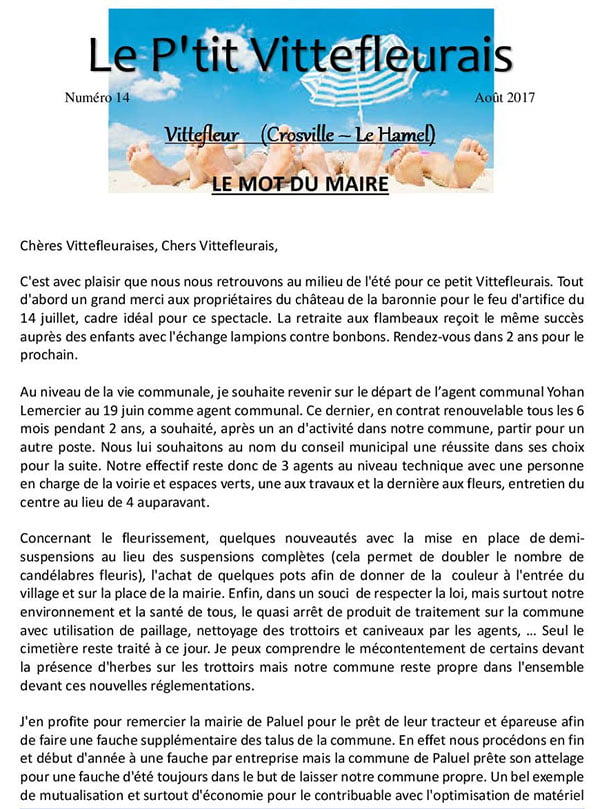 Le P'tit Vittefleurais

Numéro 14

Août 2017

Vittefleur (Crosville – Le Hamel)

LE MOT DU MAIRE

Chères Vittefleuraises, Chers Vittefleurais,

C'est avec plaisir que nous nous retrouvons au milieu de l'été pour ce petit Vittefleurais. Tout d'abord un grand merci aux propriétaires du château de la baronnie pour le feu d'artifice du 14 juillet, cadre idéal pour ce spectacle. La retraite aux flambeaux reçoit le même succès auprès des enfants avec l'échange lampions contre bonbons. Rendez-vous dans 2 ans pour le prochain.

Au niveau de la vie communale, je souhaite revenir sur le départ de l'agent communal Yohan Lemercier au 19 juin comme agent communal. Ce dernier, en contrat renouvelable tous les 6 mois pendant 2 ans, a souhaité, après un an d'activité dans notre commune, partir pour un autre poste. Nous lui souhaitons au nom du conseil municipal une réussite dans ses choix pour la suite. Notre effectif reste donc de 3 agents au niveau technique avec une personne en charge de la voirie et espaces verts, une aux travaux et la dernière aux fleurs, entretien du centre au lieu de 4 auparavant.

Concernant le fleurissement, quelques nouveautés avec la mise en place de demi-suspensions au lieu des suspensions complètes (cela permet de doubler le nombre de candélabres fleuris), l'achat de quelques pots afin de donner de la couleur à l'entrée du village et sur la place de la mairie. Enfin, dans un souci de respecter la loi, mais surtout notre environnement et la santé de tous, le quasi arrêt de produit de traitement sur la commune avec utilisation de paillage, nettoyage des trottoirs et caniveaux par les agents, … Seul le cimetière reste traité à ce jour. Je peux comprendre le mécontentement de certains devant la présence d'herbes sur les trottoirs mais notre commune reste propre dans l'ensemble devant ces nouvelles réglementations.

J'en profite pour remercier la mairie de Paluel pour le prêt de leur tracteur et épareuse afin de faire une fauche supplémentaire des talus de la commune. En effet nous procédons en fin et début d'année à une fauche par entreprise mais la commune de Paluel prête son attelage pour une fauche d'été toujours dans le but de laisser notre commune propre. Un bel exemple de mutualisation et surtout d'économie pour le contribuable avec l'optimisation de matériel